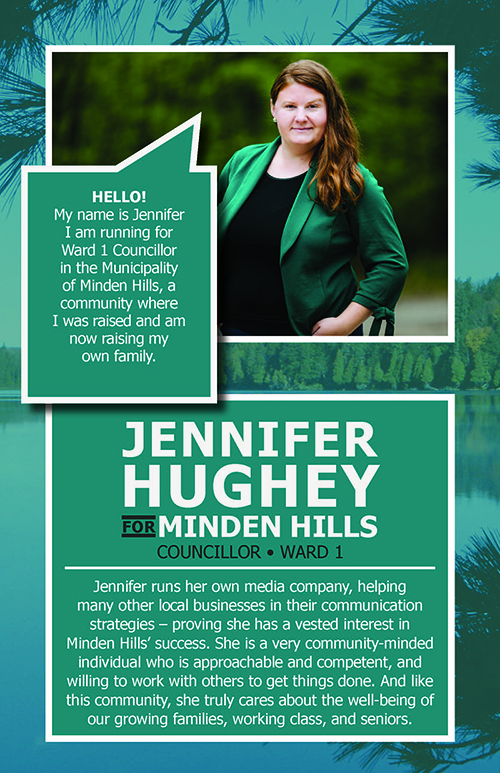 HELLO!
My name is Jennifer I am running for Ward 1 Councillor in the Municipality of Minden Hills, a community where I was raised and am now raising my own family.

JENNIFER
HUGHEY
FOR MINDEN HILLS
COUNCILLOR • WARD 1

Jennifer runs her own media company, helping many other local businesses in their communication strategies – proving she has a vested interest in Minden Hills' success. She is a very community-minded individual who is approachable and competent, and willing to work with others to get things done. And like this community, she truly cares about the well-being of our growing families, working class, and seniors.